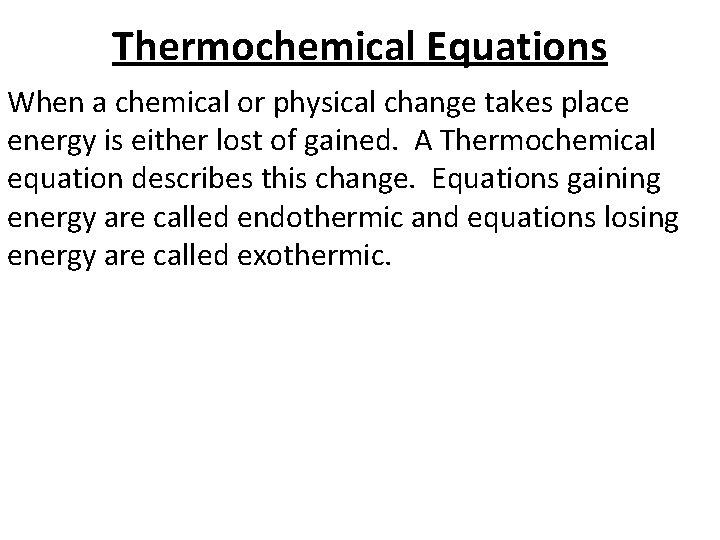 Thermochemical Equations

When a chemical or physical change takes place energy is either lost of gained. A Thermochemical equation describes this change. Equations gaining energy are called endothermic and equations losing energy are called exothermic.